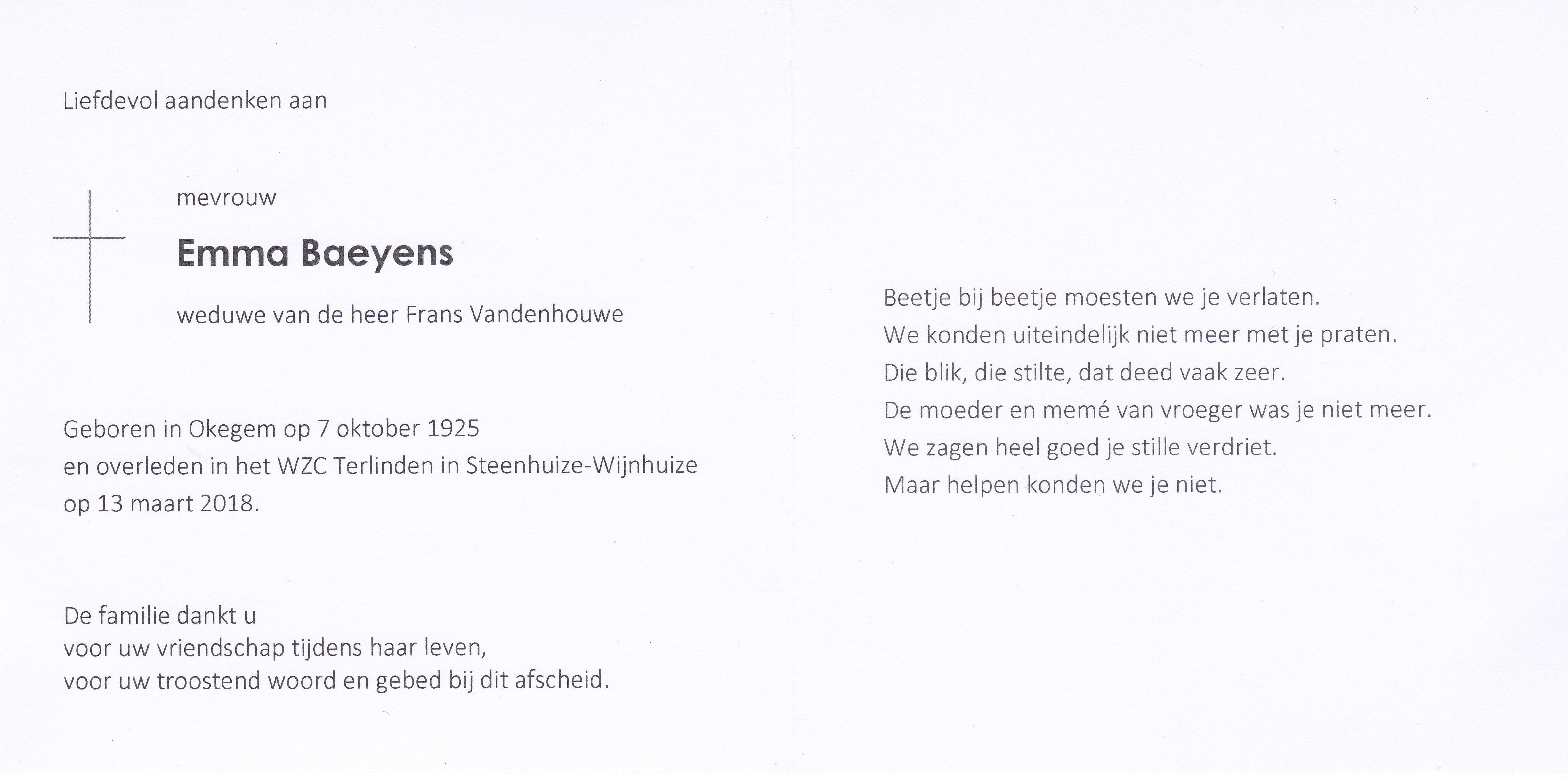 Liefdevol aandenken aan

mevrouw

Emma Baeyens

weduwe van de heer Frans Vandenhouwe

Geboren in Okegem op 7 oktober 1925
en overleden in het WZC Terlinden in Steenhuize-Wijnhuize
op 13 maart 2018.

De familie dankt u
voor uw vriendschap tijdens haar leven,
voor uw troostend woord en gebed bij dit afscheid.

Beetje bij beetje moesten we je verlaten.
We konden uiteindelijk niet meer met je praten.
Die blik, die stilte, dat deed vaak zeer.
De moeder en memé van vroeger was je niet meer.
We zagen heel goed je stille verdriet.
Maar helpen konden we je niet.